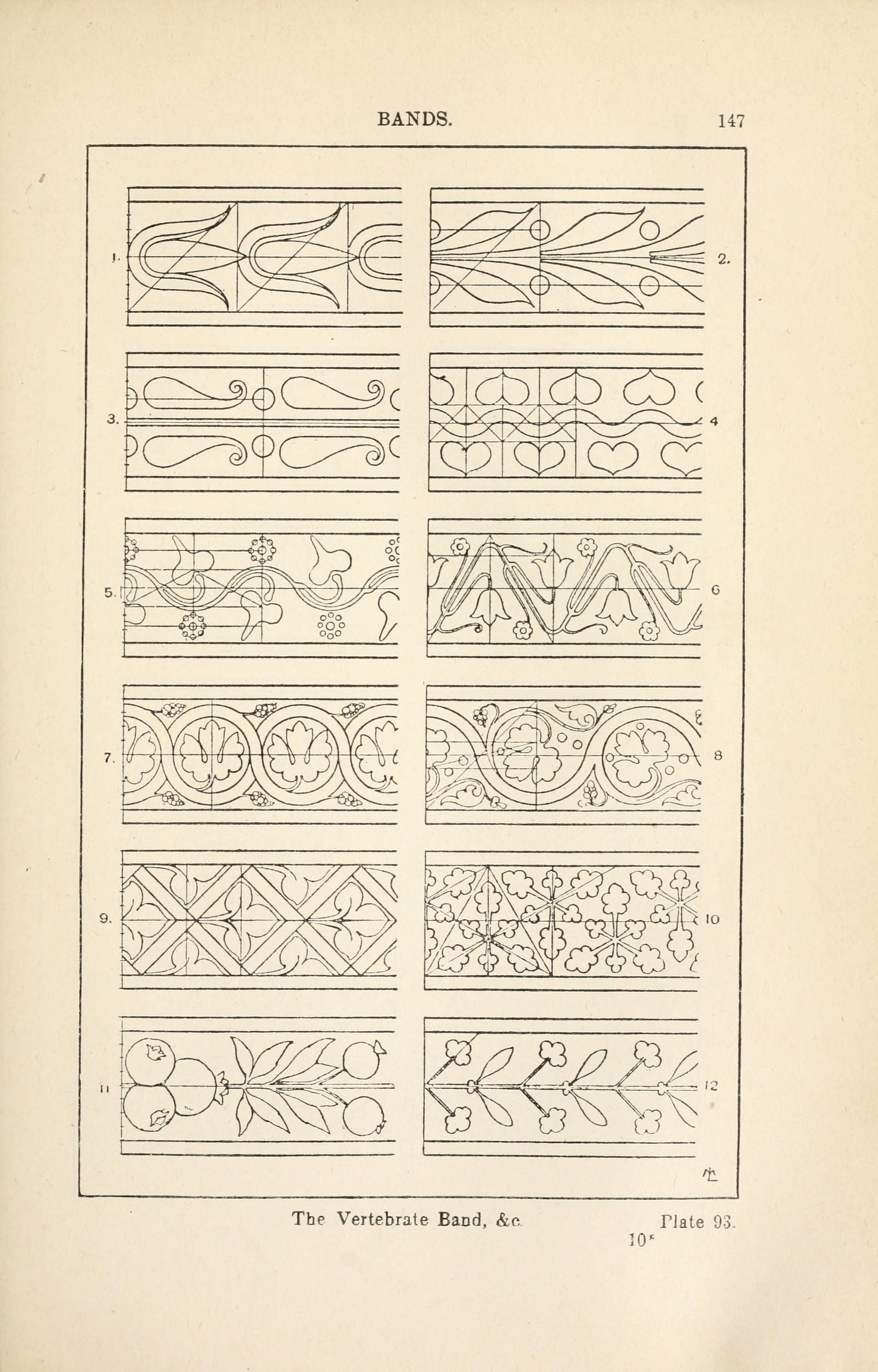 BANDS. 147

1.

2.

3.

4

5.

6

7.

8

9.

10

11

12

The Vertebrate Band, &c. Plate 93.

10*